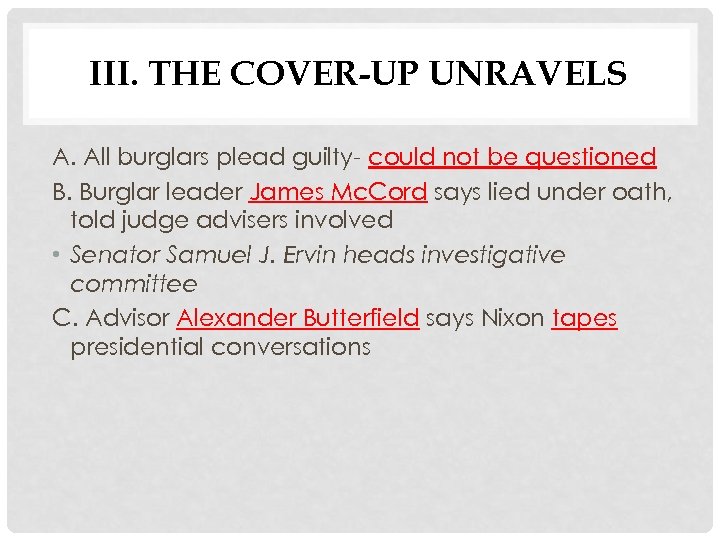 III. THE COVER-UP UNRAVELS

A. All burglars plead guilty- could not be questioned

B. Burglar leader James McCord says lied under oath, told judge advisers involved

• Senator Samuel J. Ervin heads investigative committee

C. Advisor Alexander Butterfield says Nixon tapes presidential conversations